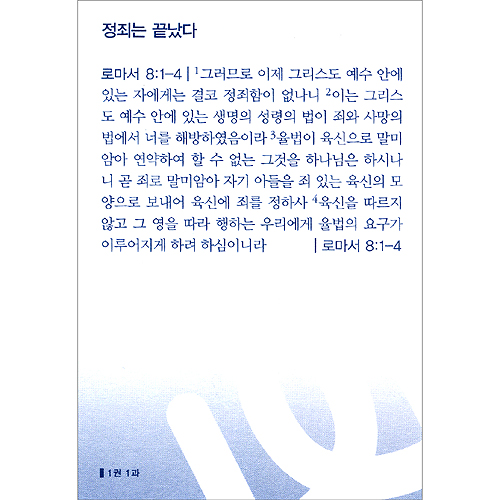 정죄는 끝났다

로마서 8:1-4 | $^{1}$그러므로 이제 그리스도 예수 안에 있는 자에게는 결코 정죄함이 없나니 $^{2}$이는 그리스도 예수 안에 있는 생명의 성령의 법이 죄와 사망의 법에서 너를 해방하였음이라 $^{3}$율법이 육신으로 말미암아 연약하여 할 수 없는 그것을 하나님은 하시나니 곧 죄로 말미암아 자기 아들을 죄 있는 육신의 모양으로 보내어 육신에 죄를 정하사 $^{4}$육신을 따르지 않고 그 영을 따라 행하는 우리에게 율법의 요구가 이루어지게 하려 하심이니라 | 로마서 8:1-4

1권 1과